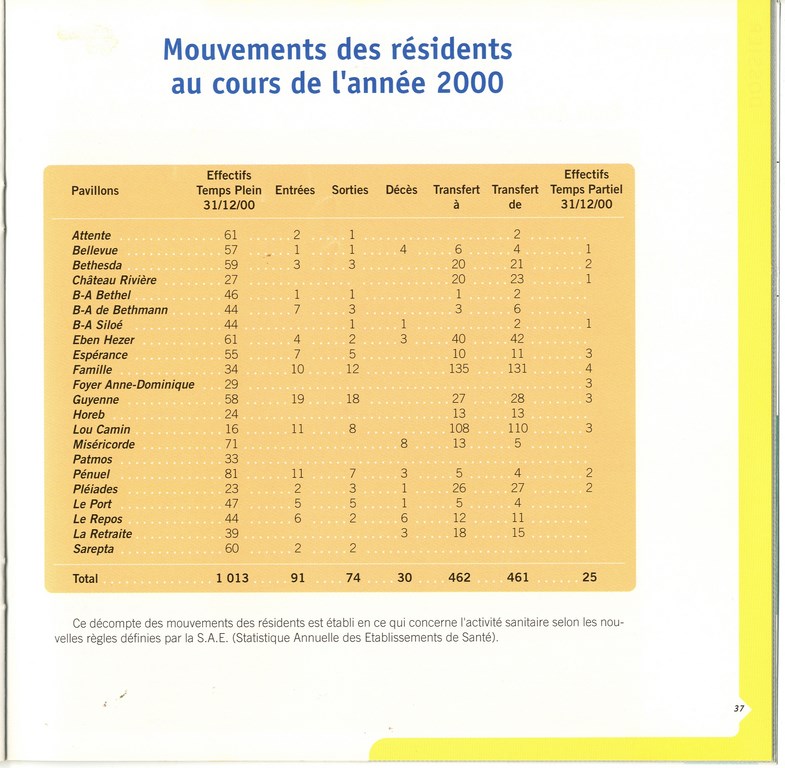 Mouvements des résidents au cours de l'année 2000

| Pavillons | Effectifs Temps Plein 31/12/00 | Entrées | Sorties | Décès | Transfert à | Transfert de | Effectifs Temps Partiel 31/12/00 |
|---|---|---|---|---|---|---|---|
| Attente | 61 | 2 | 1 | | | 2 | |
| Bellevue | 57 | 1 | 1 | 4 | 6 | 4 | 1 |
| Bethesda | 59 | 3 | 3 | | 20 | 21 | 2 |
| Château Rivière | 27 | | | | 20 | 23 | 1 |
| B-A Bethel | 46 | 1 | 1 | | 1 | 2 | |
| B-A de Bethmann | 44 | 7 | 3 | | 3 | 6 | |
| B-A Siloé | 44 | | 1 | 1 | | 2 | 1 |
| Eben Hezer | 61 | 4 | 2 | 3 | 40 | 42 | |
| Espérance | 55 | 7 | 5 | | 10 | 11 | 3 |
| Famille | 34 | 10 | 12 | | 135 | 131 | 4 |
| Foyer Anne-Dominique | 29 | | | | | | 3 |
| Guyenne | 58 | 19 | 18 | | 27 | 28 | 3 |
| Horeb | 24 | | | | 13 | 13 | |
| Lou Camin | 16 | 11 | 8 | | 108 | 110 | 3 |
| Miséricorde | 71 | | | 8 | 13 | 5 | |
| Patmos | 33 | | | | | | |
| Pénuel | 81 | 11 | 7 | 3 | 5 | 4 | 2 |
| Pléiades | 23 | 2 | 3 | 1 | 26 | 27 | 2 |
| Le Port | 47 | 5 | 5 | 1 | 5 | 4 | |
| Le Repos | 44 | 6 | 2 | 6 | 12 | 11 | |
| La Retraite | 39 | | | 3 | 18 | 15 | |
| Sarepta | 60 | 2 | 2 | | | | |
| Total | 1 013 | 91 | 74 | 30 | 462 | 461 | 25 |

Ce décompte des mouvements des résidents est établi en ce qui concerne l'activité sanitaire selon les nouvelles règles définies par la S.A.E. (Statistique Annuelle des Etablissements de Santé).

37